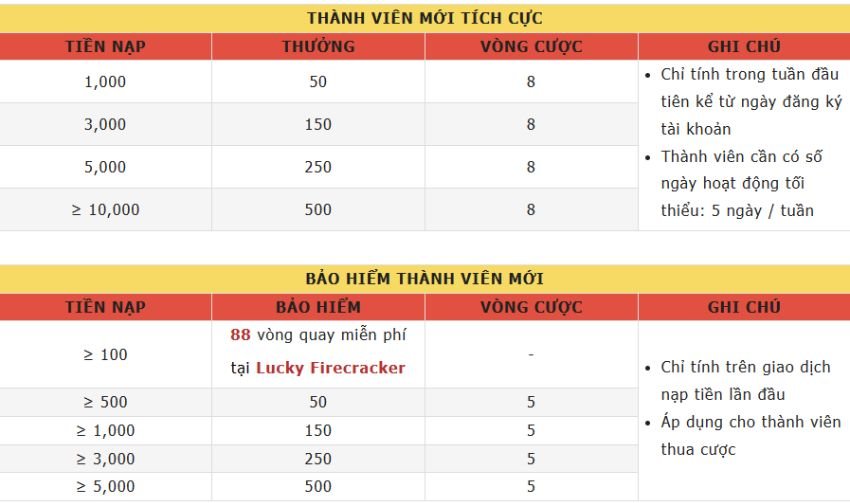 THÀNH VIÊN MỚI TÍCH CỰC

| TIỀN NẠP | THƯỞNG | VÒNG CƯỢC | GHI CHÚ |
|---|---|---|---|
| 1,000 | 50 | 8 | • Chỉ tính trong tuần đầu tiên kể từ ngày đăng ký tài khoản • Thành viên cần có số ngày hoạt động tối thiểu: 5 ngày / tuần |
| 3,000 | 150 | 8 | |
| 5,000 | 250 | 8 | |
| ≥ 10,000 | 500 | 8 | |

BẢO HIỂM THÀNH VIÊN MỚI

| TIỀN NẠP | BẢO HIỂM | VÒNG CƯỢC | GHI CHÚ |
|---|---|---|---|
| ≥ 100 | 88 vòng quay miễn phí tại Lucky Firecracker | - | • Chỉ tính trên giao dịch nạp tiền lần đầu • Áp dụng cho thành viên thua cược |
| ≥ 500 | 50 | 5 | |
| ≥ 1,000 | 150 | 5 | |
| ≥ 3,000 | 250 | 5 | |
| ≥ 5,000 | 500 | 5 | |